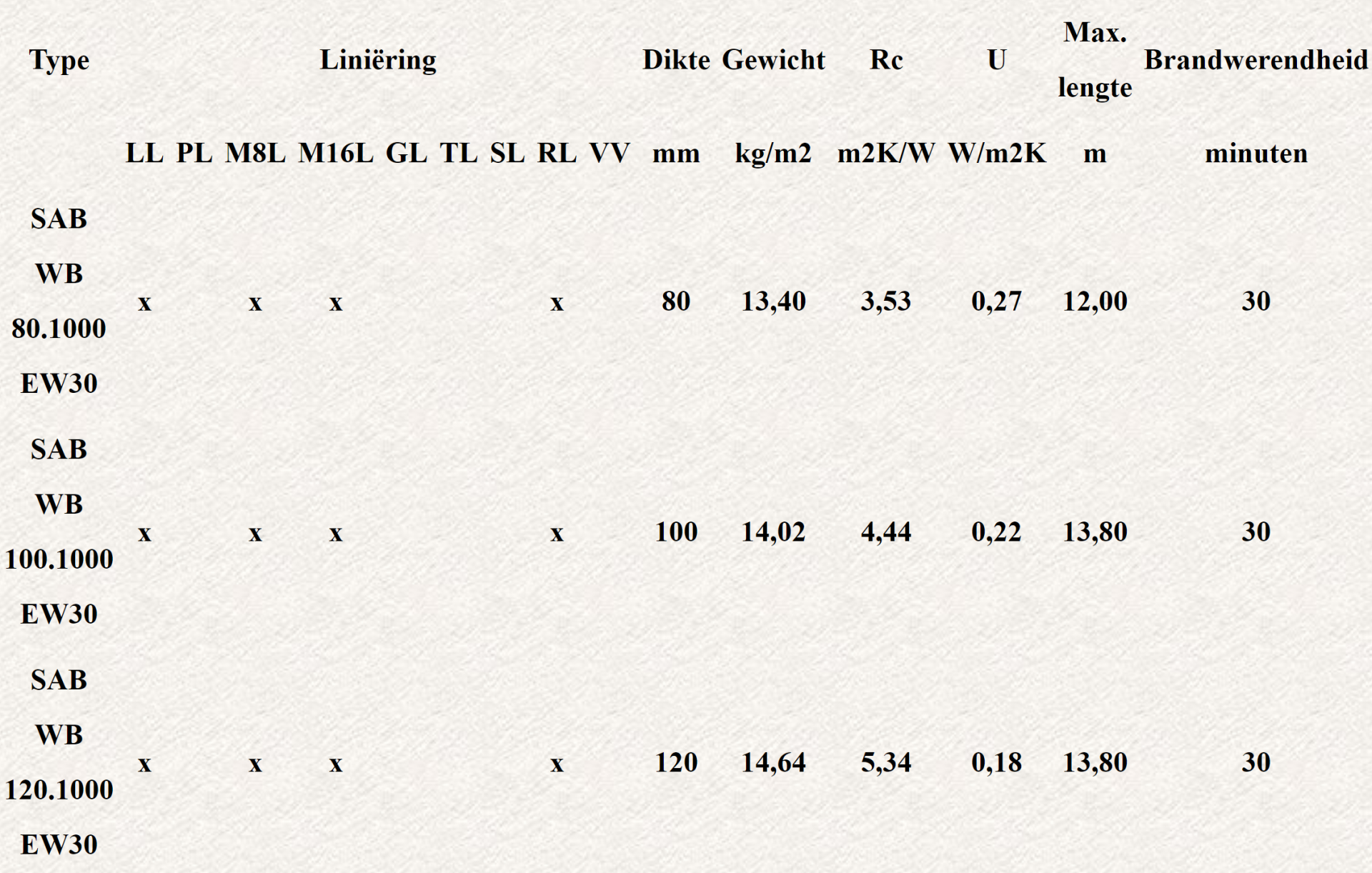 | Type | Liniëring |  |  |  |  |  |  |  |  | Dikte | Gewicht | Rc | U | Max. lengte | Brandwerendheid |
|---|---|---|---|---|---|---|---|---|---|---|---|---|---|---|---|
|  | LL | PL | M8L | M16L | GL | TL | SL | RL | VV | mm | kg/m2 | m2K/W | W/m2K | m | minuten |
| SAB WB 80.1000 EW30 | x |  | x | x |  |  |  | x |  | 80 | 13,40 | 3,53 | 0,27 | 12,00 | 30 |
| SAB WB 100.1000 EW30 | x |  | x | x |  |  |  | x |  | 100 | 14,02 | 4,44 | 0,22 | 13,80 | 30 |
| SAB WB 120.1000 EW30 | x |  | x | x |  |  |  | x |  | 120 | 14,64 | 5,34 | 0,18 | 13,80 | 30 |